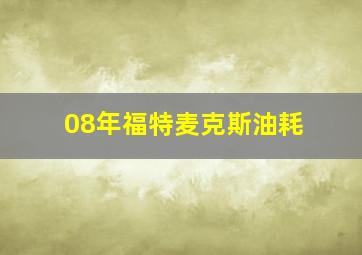 08年福特麦克斯油耗